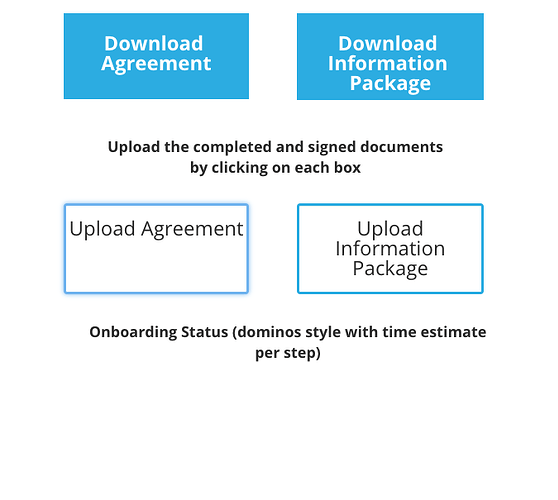 Download Agreement

Download Information Package

Upload the completed and signed documents by clicking on each box

Upload Agreement

Upload Information Package

Onboarding Status (dominos style with time estimate per step)